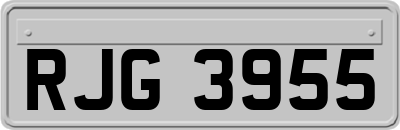 RJG 3955